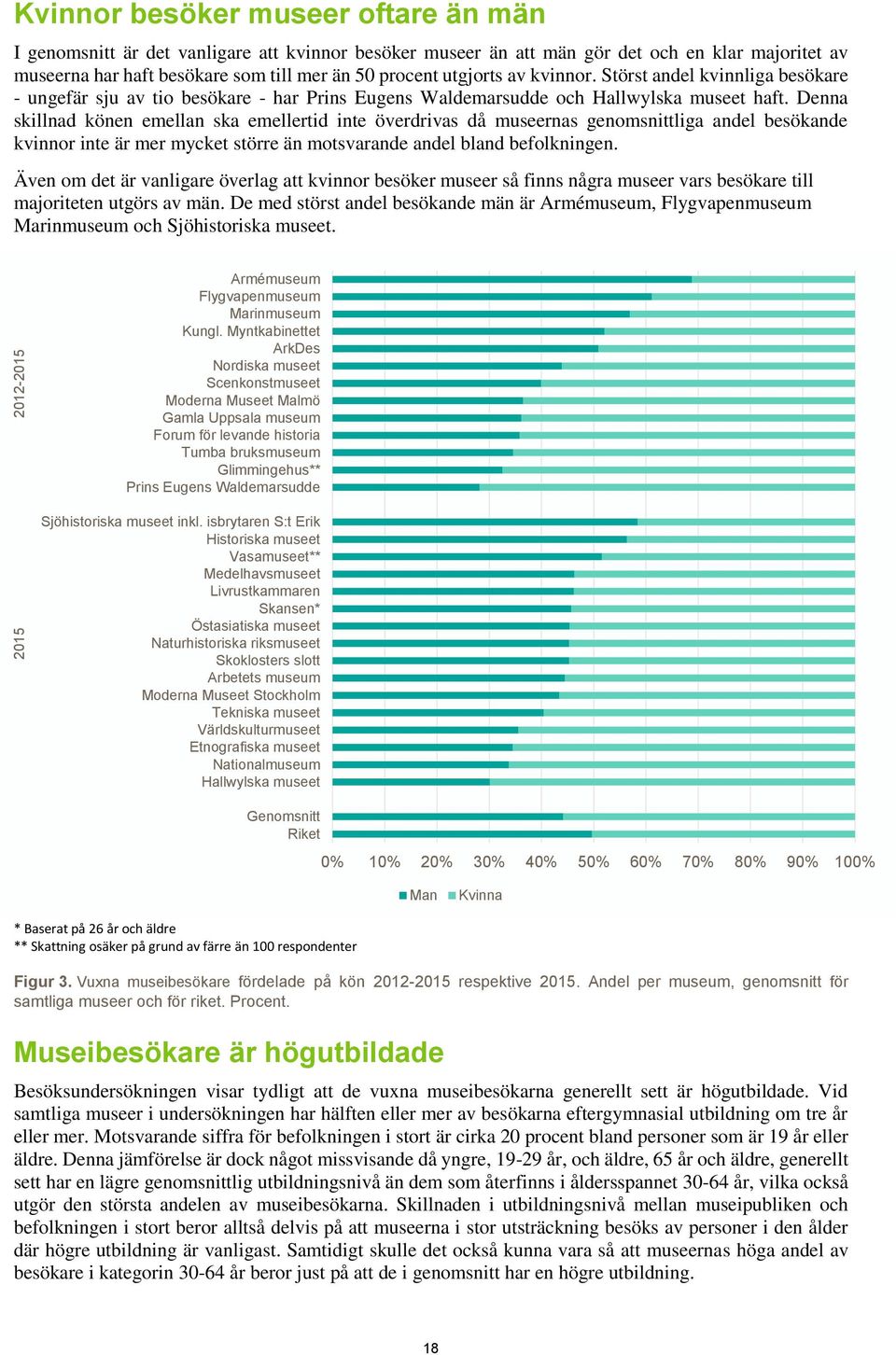 Kvinnor besöker museer oftare än män

I genomsnitt är det vanligare att kvinnor besöker museer än att män gör det och en klar majoritet av museerna har haft besökare som till mer än 50 procent utgjorts av kvinnor. Störst andel kvinnliga besökare - ungefär sju av tio besökare - har Prins Eugens Waldemarsudde och Hallwylska museet haft. Denna skillnad könen emellan ska emellertid inte överdrivas då museernas genomsnittliga andel besökande kvinnor inte är mer mycket större än motsvarande andel bland befolkningen.

Även om det är vanligare överlag att kvinnor besöker museer så finns några museer vars besökare till majoriteten utgörs av män. De med störst andel besökande män är Armémuseum, Flygvapenmuseum Marinmuseum och Sjöhistoriska museet.

2012-2015
Armémuseum
Flygvapenmuseum
Marinmuseum
Kungl. Myntkabinettet
ArkDes
Nordiska museet
Scenkonstmuseet
Moderna Museet Malmö
Gamla Uppsala museum
Forum för levande historia
Tumba bruksmuseum
Glimmingehus**
Prins Eugens Waldemarsudde

2015
Sjöhistoriska museet inkl. isbrytaren S:t Erik
Historiska museet
Vasamuseet**
Medelhavsmuseet
Livrustkammaren
Skansen*
Östasiatiska museet
Naturhistoriska riksmuseet
Skoklosters slott
Arbetets museum
Moderna Museet Stockholm
Tekniska museet
Världskulturmuseet
Etnografiska museet
Nationalmuseum
Hallwylska museet

Genomsnitt
Riket

0% 10% 20% 30% 40% 50% 60% 70% 80% 90% 100%

Man Kvinna

* Baserat på 26 år och äldre
** Skattning osäker på grund av färre än 100 respondenter

Figur 3. Vuxna museibesökare fördelade på kön 2012-2015 respektive 2015. Andel per museum, genomsnitt för samtliga museer och för riket. Procent.

Museibesökare är högutbildade

Besöksundersökningen visar tydligt att de vuxna museibesökarna generellt sett är högutbildade. Vid samtliga museer i undersökningen har hälften eller mer av besökarna eftergymnasial utbildning om tre år eller mer. Motsvarande siffra för befolkningen i stort är cirka 20 procent bland personer som är 19 år eller äldre. Denna jämförelse är dock något missvisande då yngre, 19-29 år, och äldre, 65 år och äldre, generellt sett har en lägre genomsnittlig utbildningsnivå än dem som återfinns i åldersspannet 30-64 år, vilka också utgör den största andelen av museibesökarna. Skillnaden i utbildningsnivå mellan museipubliken och befolkningen i stort beror alltså delvis på att museerna i stor utsträckning besöks av personer i den ålder där högre utbildning är vanligast. Samtidigt skulle det också kunna vara så att museernas höga andel av besökare i kategorin 30-64 år beror just på att de i genomsnitt har en högre utbildning.

18